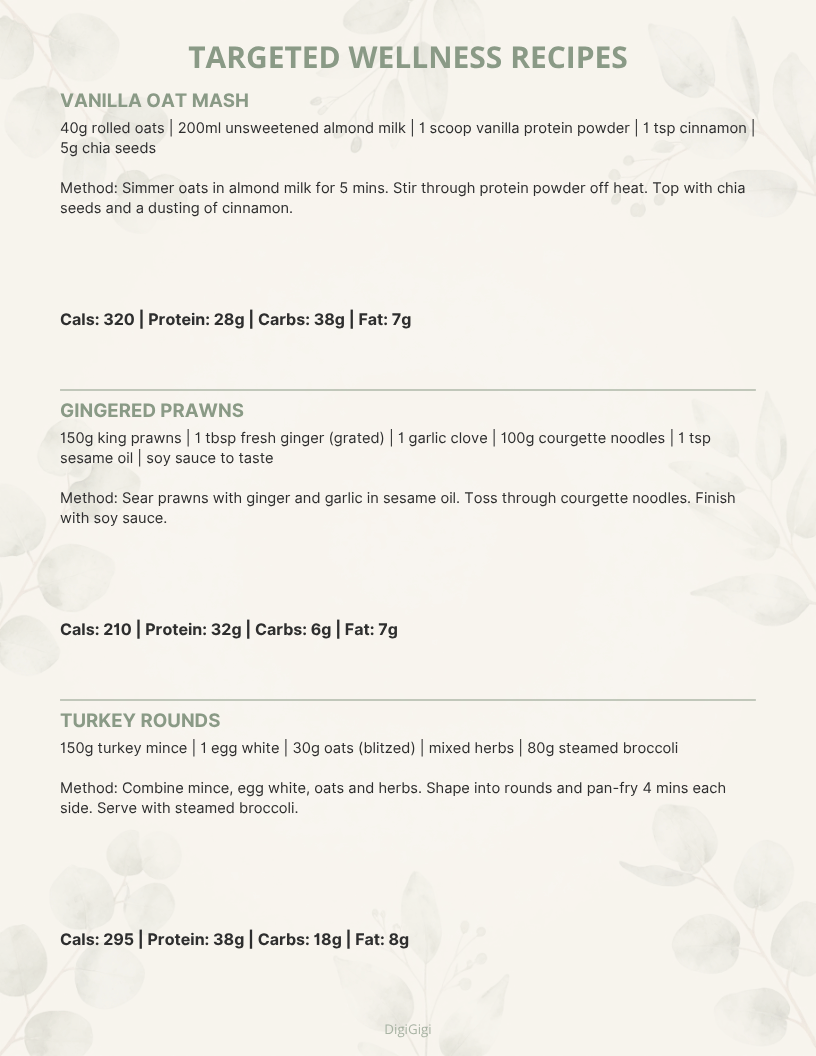 TARGETED WELLNESS RECIPES

VANILLA OAT MASH

40g rolled oats | 200ml unsweetened almond milk | 1 scoop vanilla protein powder | 1 tsp cinnamon | 5g chia seeds

Method: Simmer oats in almond milk for 5 mins. Stir through protein powder off heat. Top with chia seeds and a dusting of cinnamon.

Cals: 320 | Protein: 28g | Carbs: 38g | Fat: 7g

GINGERED PRAWNS

150g king prawns | 1 tbsp fresh ginger (grated) | 1 garlic clove | 100g courgette noodles | 1 tsp sesame oil | soy sauce to taste

Method: Sear prawns with ginger and garlic in sesame oil. Toss through courgette noodles. Finish with soy sauce.

Cals: 210 | Protein: 32g | Carbs: 6g | Fat: 7g

TURKEY ROUNDS

150g turkey mince | 1 egg white | 30g oats (blitzed) | mixed herbs | 80g steamed broccoli

Method: Combine mince, egg white, oats and herbs. Shape into rounds and pan-fry 4 mins each side. Serve with steamed broccoli.

Cals: 295 | Protein: 38g | Carbs: 18g | Fat: 8g

DigiGigi